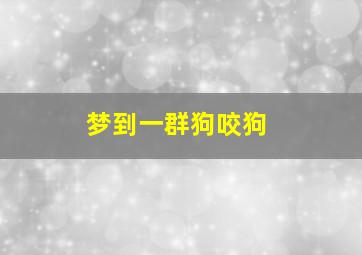 梦到一群狗咬狗